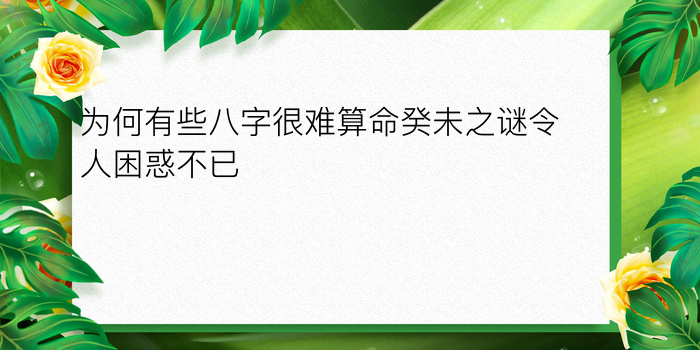 为何有些八字很难算命癸未之谜令人困惑不已